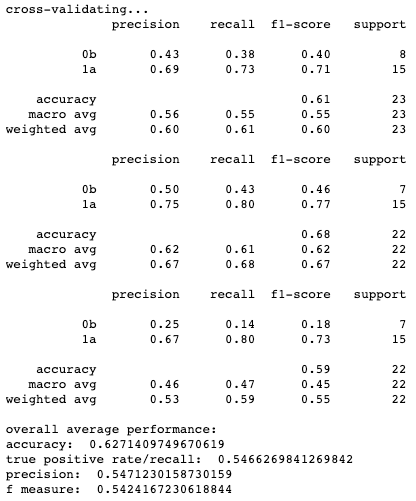 cross-validating...

|  | precision | recall | f1-score | support |
|---|---|---|---|---|
| 0b | 0.43 | 0.38 | 0.40 | 8 |
| 1a | 0.69 | 0.73 | 0.71 | 15 |
| accuracy |  |  | 0.61 | 23 |
| macro avg | 0.56 | 0.55 | 0.55 | 23 |
| weighted avg | 0.60 | 0.61 | 0.60 | 23 |

|  | precision | recall | f1-score | support |
|---|---|---|---|---|
| 0b | 0.50 | 0.43 | 0.46 | 7 |
| 1a | 0.75 | 0.80 | 0.77 | 15 |
| accuracy |  |  | 0.68 | 22 |
| macro avg | 0.62 | 0.61 | 0.62 | 22 |
| weighted avg | 0.67 | 0.68 | 0.67 | 22 |

|  | precision | recall | f1-score | support |
|---|---|---|---|---|
| 0b | 0.25 | 0.14 | 0.18 | 7 |
| 1a | 0.67 | 0.80 | 0.73 | 15 |
| accuracy |  |  | 0.59 | 22 |
| macro avg | 0.46 | 0.47 | 0.45 | 22 |
| weighted avg | 0.53 | 0.59 | 0.55 | 22 |

overall average performance:
accuracy: 0.6271409749670619
true positive rate/recall: 0.5466269841269842
precision: 0.5471230158730159
f measure: 0.5424167230618844